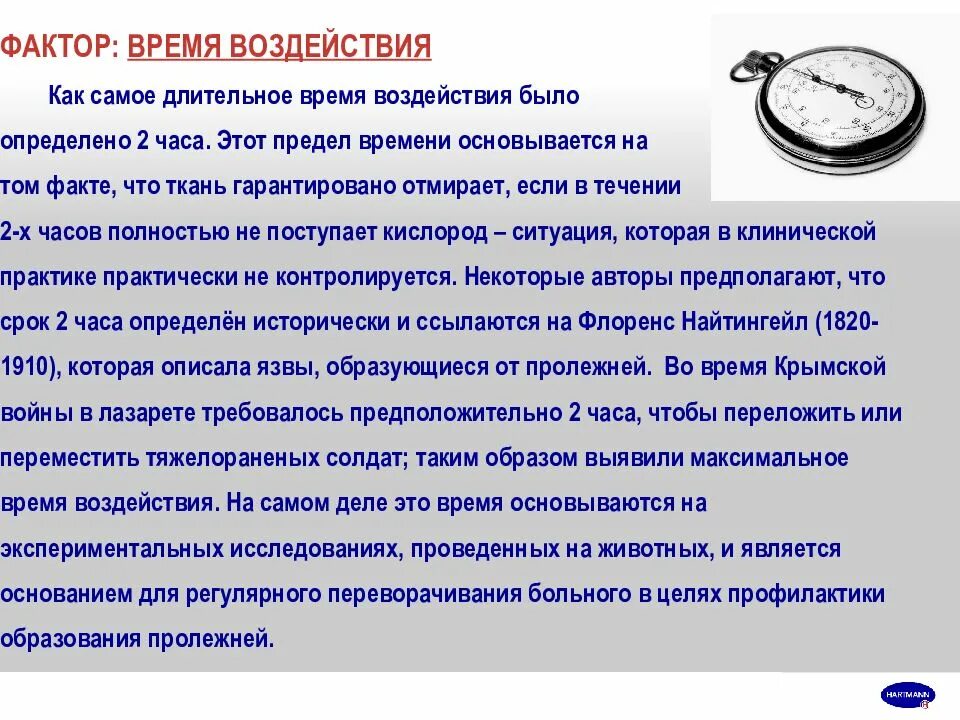 ФАКТОР: ВРЕМЯ ВОЗДЕЙСТВИЯ

Как самое длительное время воздействия было определено 2 часа. Этот предел времени основывается на том факте, что ткань гарантировано отмирает, если в течении 2-х часов полностью не поступает кислород – ситуация, которая в клинической практике практически не контролируется. Некоторые авторы предполагают, что срок 2 часа определён исторически и ссылаются на Флоренс Найтингейл (1820-1910), которая описала язвы, образующиеся от пролежней. Во время Крымской войны в лазарете требовалось предположительно 2 часа, чтобы переложить или переместить тяжелораненых солдат; таким образом выявили максимальное время воздействия. На самом деле это время основываются на экспериментальных исследованиях, проведенных на животных, и является основанием для регулярного переворачивания больного в целях профилактики образования пролежней.

HARTMANN